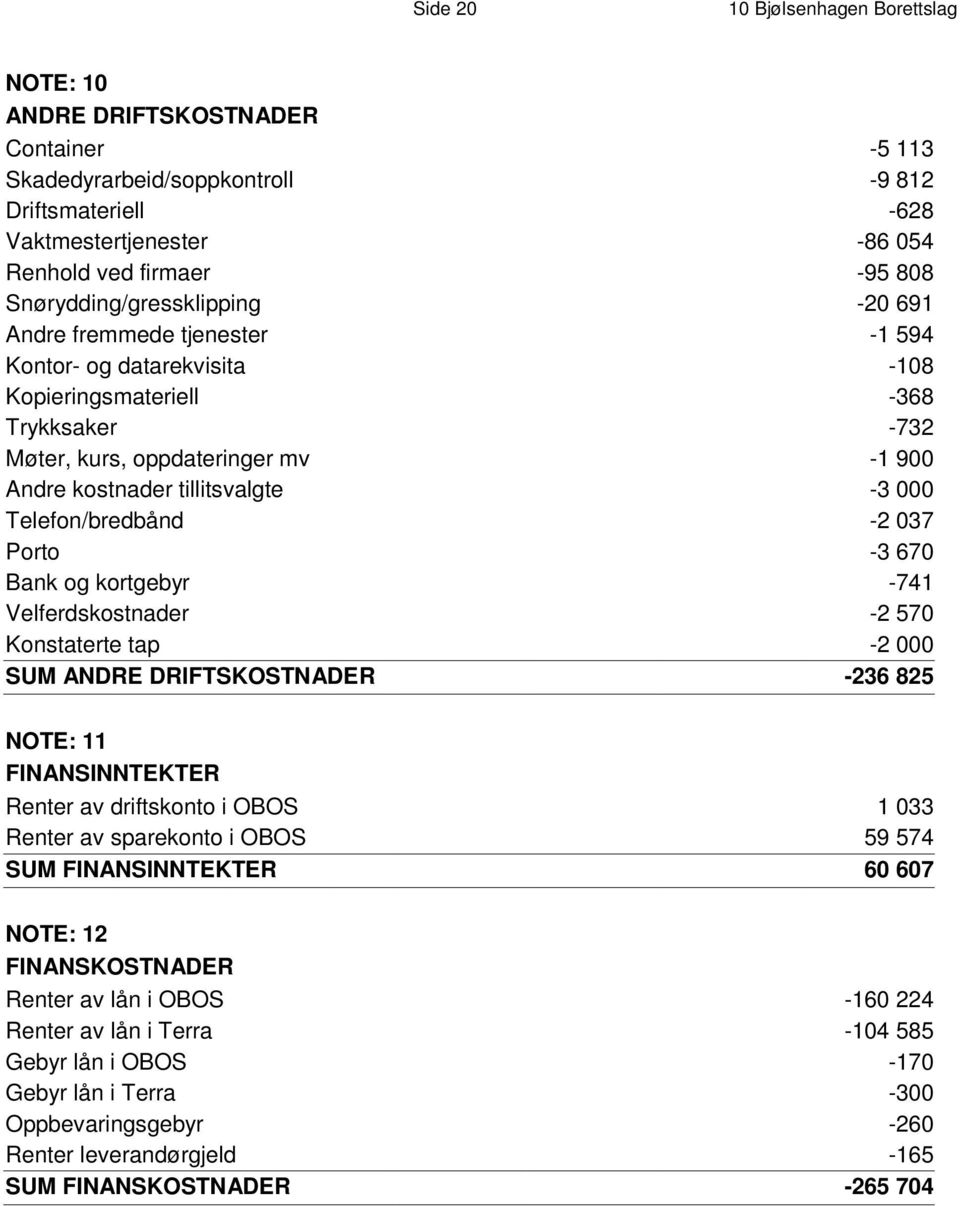 Side 20 10 Bjølsenhagen Borettslag

NOTE: 10
ANDRE DRIFTSKOSTNADER

| | |
|---|---|
| Container | -5 113 |
| Skadedyrarbeid/soppkontroll | -9 812 |
| Driftsmateriell | -628 |
| Vaktmestertjenester | -86 054 |
| Renhold ved firmaer | -95 808 |
| Snørydding/gressklipping | -20 691 |
| Andre fremmede tjenester | -1 594 |
| Kontor- og datarekvisita | -108 |
| Kopieringsmateriell | -368 |
| Trykksaker | -732 |
| Møter, kurs, oppdateringer mv | -1 900 |
| Andre kostnader tillitsvalgte | -3 000 |
| Telefon/bredbånd | -2 037 |
| Porto | -3 670 |
| Bank og kortgebyr | -741 |
| Velferdskostnader | -2 570 |
| Konstaterte tap | -2 000 |
| SUM ANDRE DRIFTSKOSTNADER | -236 825 |

NOTE: 11
FINANSINNTEKTER

| | |
|---|---|
| Renter av driftskonto i OBOS | 1 033 |
| Renter av sparekonto i OBOS | 59 574 |
| SUM FINANSINNTEKTER | 60 607 |

NOTE: 12
FINANSKOSTNADER

| | |
|---|---|
| Renter av lån i OBOS | -160 224 |
| Renter av lån i Terra | -104 585 |
| Gebyr lån i OBOS | -170 |
| Gebyr lån i Terra | -300 |
| Oppbevaringsgebyr | -260 |
| Renter leverandørgjeld | -165 |
| SUM FINANSKOSTNADER | -265 704 |